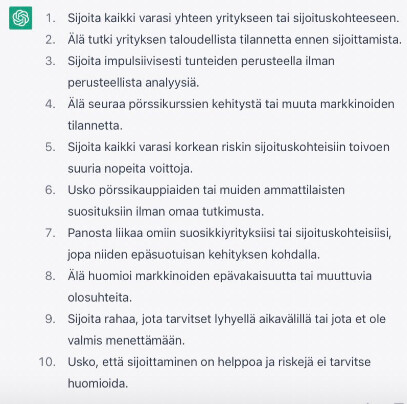 1. Sijoita kaikki varasi yhteen yritykseen tai sijoituskohteeseen.
2. Älä tutki yrityksen taloudellista tilannetta ennen sijoittamista.
3. Sijoita impulsiivisesti tunteiden perusteella ilman perusteellista analyysiä.
4. Älä seuraa pörssikurssien kehitystä tai muuta markkinoiden tilannetta.
5. Sijoita kaikki varasi korkean riskin sijoituskohteisiin toivoen suuria nopeita voittoja.
6. Usko pörssikauppiaiden tai muiden ammattilaisten suosituksiin ilman omaa tutkimusta.
7. Panosta liikaa omiin suosikkiyrityksiisi tai sijoituskohteisiisi, jopa niiden epäsuotuisan kehityksen kohdalla.
8. Älä huomioi markkinoiden epävakaisuutta tai muuttuvia olosuhteita.
9. Sijoita rahaa, jota tarvitset lyhyellä aikavälillä tai jota et ole valmis menettämään.
10. Usko, että sijoittaminen on helppoa ja riskejä ei tarvitse huomioida.